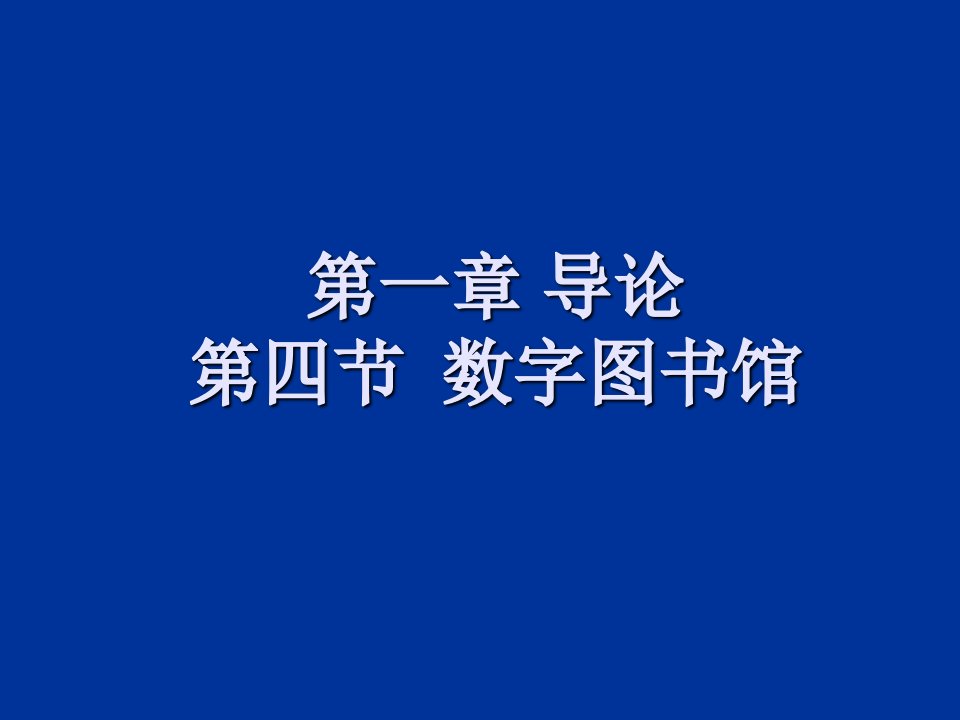 第一章 导论
第四节 数字图书馆